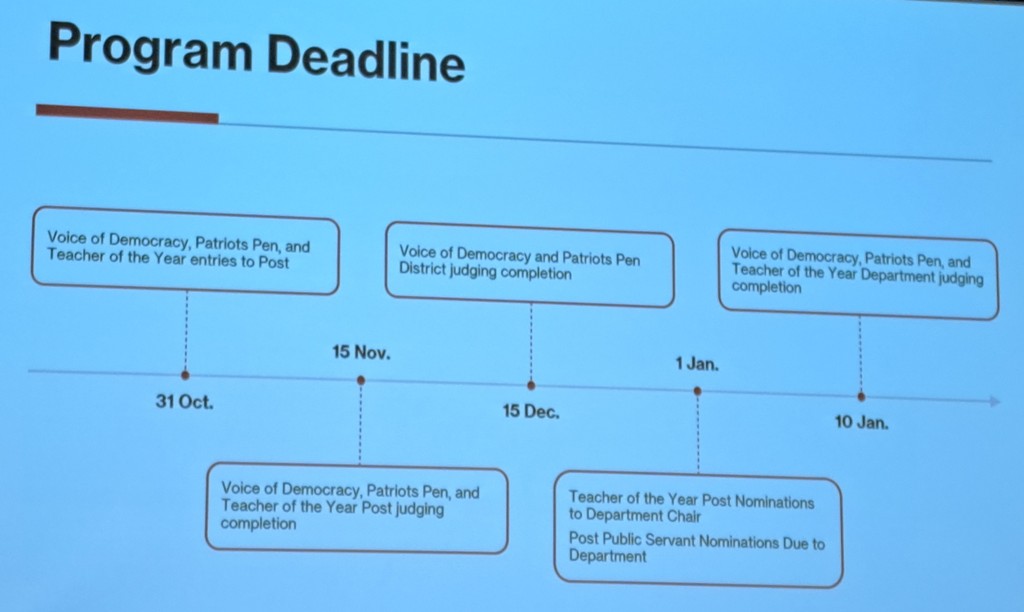 Program Deadline

Voice of Democracy, Patriots Pen, and Teacher of the Year entries to Post

31 Oct.

15 Nov.

Voice of Democracy, Patriots Pen, and Teacher of the Year Post judging completion

Voice of Democracy and Patriots Pen District judging completion

15 Dec.

1 Jan.

Teacher of the Year Post Nominations to Department Chair

Post Public Servant Nominations Due to Department

Voice of Democracy, Patriots Pen, and Teacher of the Year Department judging completion

10 Jan.